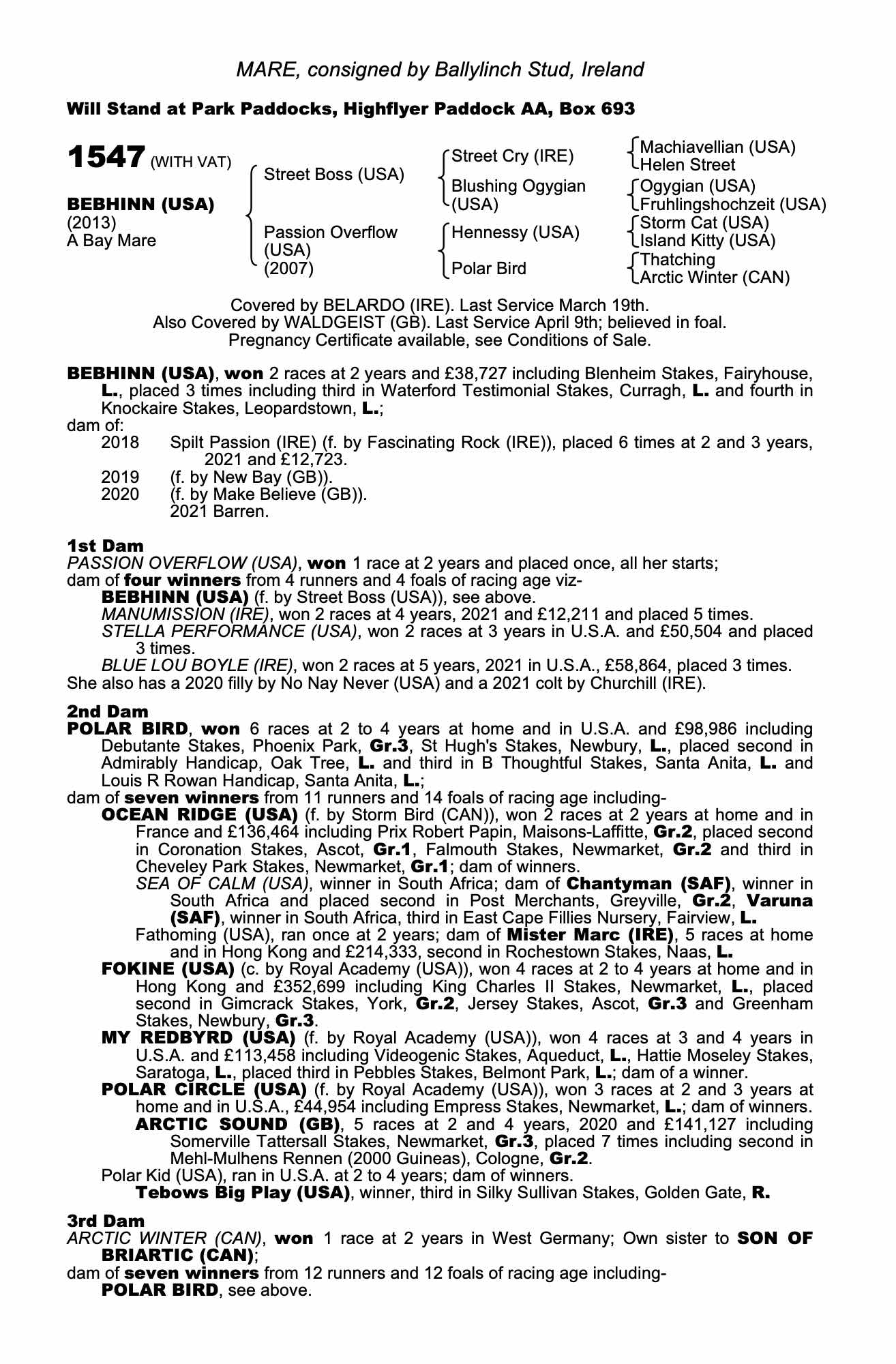 MARE, consigned by Ballylinch Stud, Ireland

Will Stand at Park Paddocks, Highflyer Paddock AA, Box 693

1547 (WITH VAT)

BEBHINN (USA)
(2013)
A Bay Mare

Street Boss (USA)
Passion Overflow (USA) (2007)

Street Cry (IRE)
Blushing Ogygian (USA)
Hennessy (USA)
Polar Bird

Machiavellian (USA)
Helen Street
Ogygian (USA)
Fruhlingshochzeit (USA)
Storm Cat (USA)
Island Kitty (USA)
Thatching
Arctic Winter (CAN)

Covered by BELARDO (IRE). Last Service March 19th.
Also Covered by WALDGEIST (GB). Last Service April 9th; believed in foal.
Pregnancy Certificate available, see Conditions of Sale.

BEBHINN (USA), won 2 races at 2 years and £38,727 including Blenheim Stakes, Fairyhouse, L., placed 3 times including third in Waterford Testimonial Stakes, Curragh, L. and fourth in Knockaire Stakes, Leopardstown, L.;
dam of:
2018 Spilt Passion (IRE) (f. by Fascinating Rock (IRE)), placed 6 times at 2 and 3 years, 2021 and £12,723.
2019 (f. by New Bay (GB)).
2020 (f. by Make Believe (GB)).
2021 Barren.

1st Dam
PASSION OVERFLOW (USA), won 1 race at 2 years and placed once, all her starts;
dam of four winners from 4 runners and 4 foals of racing age viz-
BEBHINN (USA) (f. by Street Boss (USA)), see above.
MANUMISSION (IRE), won 2 races at 4 years, 2021 and £12,211 and placed 5 times.
STELLA PERFORMANCE (USA), won 2 races at 3 years in U.S.A. and £50,504 and placed 3 times.
BLUE LOU BOYLE (IRE), won 2 races at 5 years, 2021 in U.S.A., £58,864, placed 3 times.
She also has a 2020 filly by No Nay Never (USA) and a 2021 colt by Churchill (IRE).

2nd Dam
POLAR BIRD, won 6 races at 2 to 4 years at home and in U.S.A. and £98,986 including Debutante Stakes, Phoenix Park, Gr.3, St Hugh's Stakes, Newbury, L., placed second in Admirably Handicap, Oak Tree, L. and third in B Thoughtful Stakes, Santa Anita, L. and Louis R Rowan Handicap, Santa Anita, L.;
dam of seven winners from 11 runners and 14 foals of racing age including-
OCEAN RIDGE (USA) (f. by Storm Bird (CAN)), won 2 races at 2 years at home and in France and £136,464 including Prix Robert Papin, Maisons-Laffitte, Gr.2, placed second in Coronation Stakes, Ascot, Gr.1, Falmouth Stakes, Newmarket, Gr.2 and third in Cheveley Park Stakes, Newmarket, Gr.1; dam of winners.
SEA OF CALM (USA), winner in South Africa; dam of Chantyman (SAF), winner in South Africa and placed second in Post Merchants, Greyville, Gr.2, Varuna (SAF), winner in South Africa, third in East Cape Fillies Nursery, Fairview, L.
Fathoming (USA), ran once at 2 years; dam of Mister Marc (IRE), 5 races at home and in Hong Kong and £214,333, second in Rochestown Stakes, Naas, L.
FOKINE (USA) (c. by Royal Academy (USA)), won 4 races at 2 to 4 years at home and in Hong Kong and £352,699 including King Charles II Stakes, Newmarket, L., placed second in Gimcrack Stakes, York, Gr.2, Jersey Stakes, Ascot, Gr.3 and Greenham Stakes, Newbury, Gr.3.
MY REDBYRD (USA) (f. by Royal Academy (USA)), won 4 races at 3 and 4 years in U.S.A. and £113,458 including Videogenic Stakes, Aqueduct, L., Hattie Moseley Stakes, Saratoga, L., placed third in Pebbles Stakes, Belmont Park, L.; dam of a winner.
POLAR CIRCLE (USA) (f. by Royal Academy (USA)), won 3 races at 2 and 3 years at home and in U.S.A., £44,954 including Empress Stakes, Newmarket, L.; dam of winners.
ARCTIC SOUND (GB), 5 races at 2 and 4 years, 2020 and £141,127 including Somerville Tattersall Stakes, Newmarket, Gr.3, placed 7 times including second in Mehl-Mulhens Rennen (2000 Guineas), Cologne, Gr.2.
Polar Kid (USA), ran in U.S.A. at 2 to 4 years; dam of winners.
Tebows Big Play (USA), winner, third in Silky Sullivan Stakes, Golden Gate, R.

3rd Dam
ARCTIC WINTER (CAN), won 1 race at 2 years in West Germany; Own sister to SON OF BRIARTIC (CAN);
dam of seven winners from 12 runners and 12 foals of racing age including-
POLAR BIRD, see above.